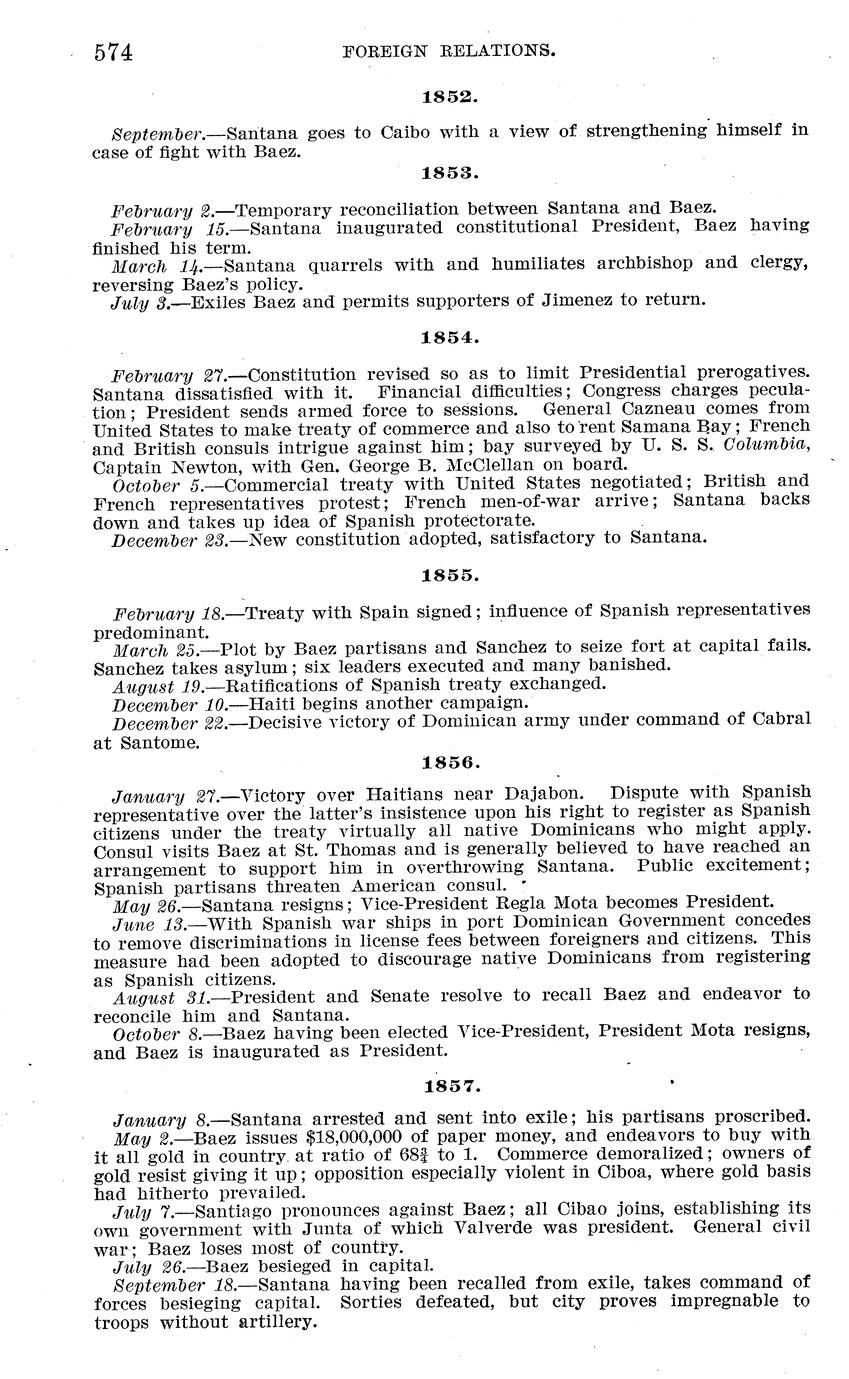 574 FOREIGN RELATIONS.

1852.

September.—Santana goes to Caibo with a view of strengthening himself in case of fight with Baez.

1853.

February 2.—Temporary reconciliation between Santana and Baez.

February 15.—Santana inaugurated constitutional President, Baez having finished his term.

March 14.—Santana quarrels with and humiliates archbishop and clergy, reversing Baez's policy.

July 3.—Exiles Baez and permits supporters of Jimenez to return.

1854.

February 27.—Constitution revised so as to limit Presidential prerogatives. Santana dissatisfied with it. Financial difficulties; Congress charges peculation; President sends armed force to sessions. General Cazneau comes from United States to make treaty of commerce and also to rent Samana Bay; French and British consuls intrigue against him; bay surveyed by U. S. S. Columbia, Captain Newton, with Gen. George B. McClellan on board.

October 5.—Commercial treaty with United States negotiated; British and French representatives protest; French men-of-war arrive; Santana backs down and takes up idea of Spanish protectorate.

December 23.—New constitution adopted, satisfactory to Santana.

1855.

February 18.—Treaty with Spain signed; influence of Spanish representatives predominant.

March 25.—Plot by Baez partisans and Sanchez to seize fort at capital fails. Sanchez takes asylum; six leaders executed and many banished.

August 19.—Ratifications of Spanish treaty exchanged.

December 10.—Haiti begins another campaign.

December 22.—Decisive victory of Dominican army under command of Cabral at Santome.

1856.

January 27.—Victory over Haitians near Dajabon. Dispute with Spanish representative over the latter's insistence upon his right to register as Spanish citizens under the treaty virtually all native Dominicans who might apply. Consul visits Baez at St. Thomas and is generally believed to have reached an arrangement to support him in overthrowing Santana. Public excitement; Spanish partisans threaten American consul.

May 26.—Santana resigns; Vice-President Regla Mota becomes President.

June 13.—With Spanish war ships in port Dominican Government concedes to remove discriminations in license fees between foreigners and citizens. This measure had been adopted to discourage native Dominicans from registering as Spanish citizens.

August 31.—President and Senate resolve to recall Baez and endeavor to reconcile him and Santana.

October 8.—Baez having been elected Vice-President, President Mota resigns, and Baez is inaugurated as President.

1857.

January 8.—Santana arrested and sent into exile; his partisans proscribed.

May 2.—Baez issues $18,000,000 of paper money, and endeavors to buy with it all gold in country at ratio of $68\frac{3}{4}$ to 1. Commerce demoralized; owners of gold resist giving it up; opposition especially violent in Ciboa, where gold basis had hitherto prevailed.

July 7.—Santiago pronounces against Baez; all Cibao joins, establishing its own government with Junta of which Valverde was president. General civil war; Baez loses most of country.

July 26.—Baez besieged in capital.

September 18.—Santana having been recalled from exile, takes command of forces besieging capital. Sorties defeated, but city proves impregnable to troops without artillery.